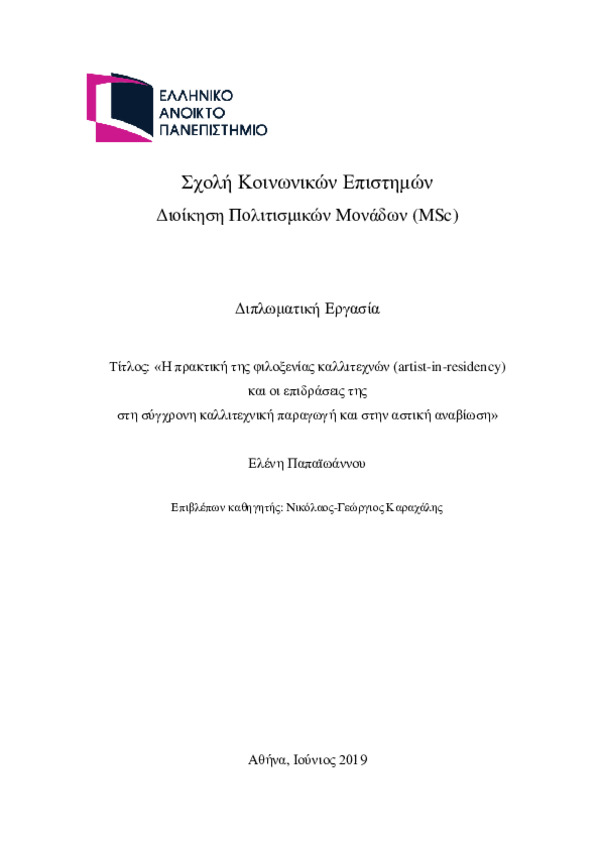 ΕΛΛΗΝΙΚΟ
ΑΝΟΙΚΤΟ
ΠΑΝΕΠΙΣΤΗΜΙΟ

Σχολή Κοινωνικών Επιστημών
Διοίκηση Πολιτισμικών Μονάδων (MSc)

Διπλωματική Εργασία

Τίτλος: «Η πρακτική της φιλοξενίας καλλιτεχνών (artist-in-residency) και οι επιδράσεις της στη σύγχρονη καλλιτεχνική παραγωγή και στην αστική αναβίωση»

Ελένη Παπαϊωάννου

Επιβλέπων καθηγητής: Νικόλαος-Γεώργιος Καραχάλης

Αθήνα, Ιούνιος 2019